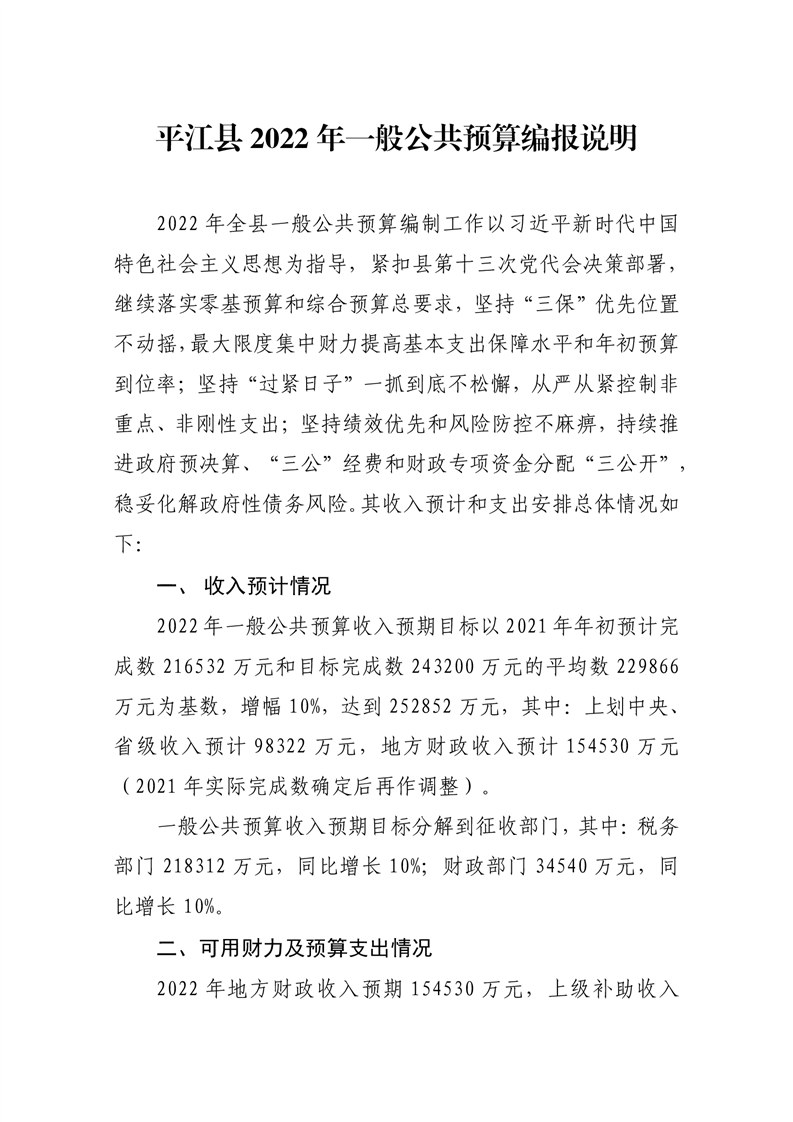 平江县 2022 年一般公共预算编报说明

2022 年全县一般公共预算编制工作以习近平新时代中国特色社会主义思想为指导，紧扣县第十三次党代会决策部署，继续落实零基预算和综合预算总要求，坚持“三保”优先位置不动摇，最大限度集中财力提高基本支出保障水平和年初预算到位率；坚持“过紧日子”一抓到底不松懈，从严从紧控制非重点、非刚性支出；坚持绩效优先和风险防控不麻痹，持续推进政府预决算、“三公”经费和财政专项资金分配“三公开”，稳妥化解政府性债务风险。其收入预计和支出安排总体情况如下：

一、 收入预计情况

2022 年一般公共预算收入预期目标以 2021 年年初预计完成数 216532 万元和目标完成数 243200 万元的平均数 229866 万元为基数，增幅 10%，达到 252852 万元，其中：上划中央、省级收入预计 98322 万元，地方财政收入预计 154530 万元（2021 年实际完成数确定后再作调整）。

一般公共预算收入预期目标分解到征收部门，其中：税务部门 218312 万元，同比增长 10%；财政部门 34540 万元，同比增长 10%。

二、可用财力及预算支出情况

2022 年地方财政收入预期 154530 万元，上级补助收入